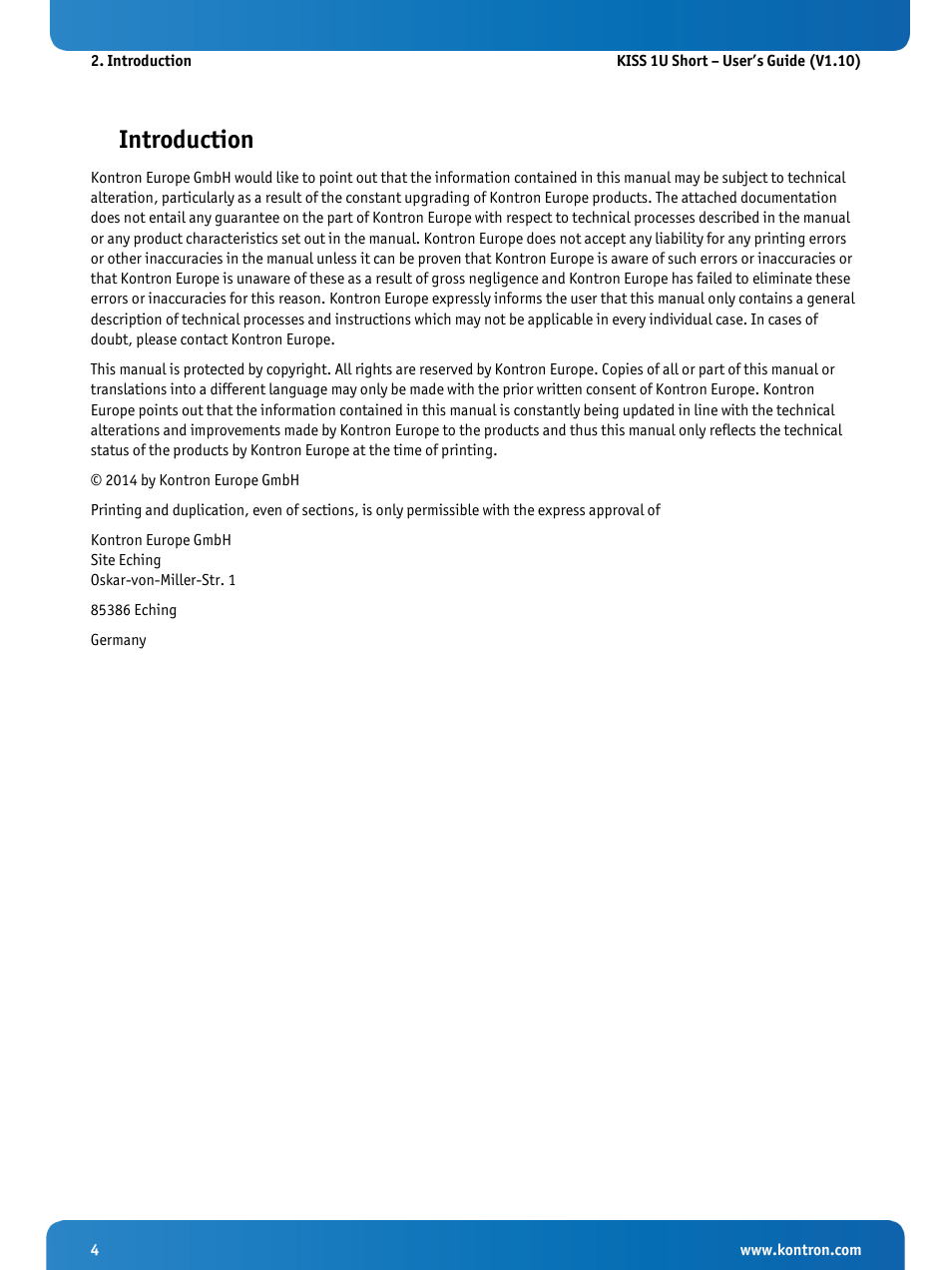 2. Introduction

KISS 1U Short – User's Guide (V1.10)

Introduction

Kontron Europe GmbH would like to point out that the information contained in this manual may be subject to technical alteration, particularly as a result of the constant upgrading of Kontron Europe products. The attached documentation does not entail any guarantee on the part of Kontron Europe with respect to technical processes described in the manual or any product characteristics set out in the manual. Kontron Europe does not accept any liability for any printing errors or other inaccuracies in the manual unless it can be proven that Kontron Europe is aware of such errors or inaccuracies or that Kontron Europe is unaware of these as a result of gross negligence and Kontron Europe has failed to eliminate these errors or inaccuracies for this reason. Kontron Europe expressly informs the user that this manual only contains a general description of technical processes and instructions which may not be applicable in every individual case. In cases of doubt, please contact Kontron Europe.

This manual is protected by copyright. All rights are reserved by Kontron Europe. Copies of all or part of this manual or translations into a different language may only be made with the prior written consent of Kontron Europe. Kontron Europe points out that the information contained in this manual is constantly being updated in line with the technical alterations and improvements made by Kontron Europe to the products and thus this manual only reflects the technical status of the products by Kontron Europe at the time of printing.

© 2014 by Kontron Europe GmbH

Printing and duplication, even of sections, is only permissible with the express approval of

Kontron Europe GmbH
Site Eching
Oskar-von-Miller-Str. 1

85386 Eching

Germany

4

www.kontron.com